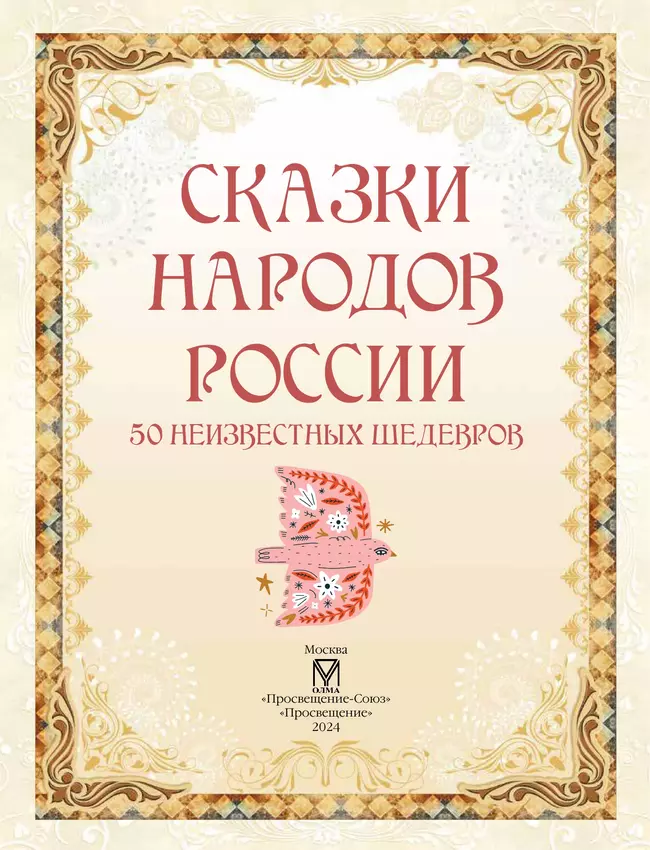 СКАЗКИ НАРОДОВ РОССИИ

50 НЕИЗВЕСТНЫХ ШЕДЕВРОВ

Москва
ОЛМА
«Просвещение-Союз»
«Просвещение»
2024